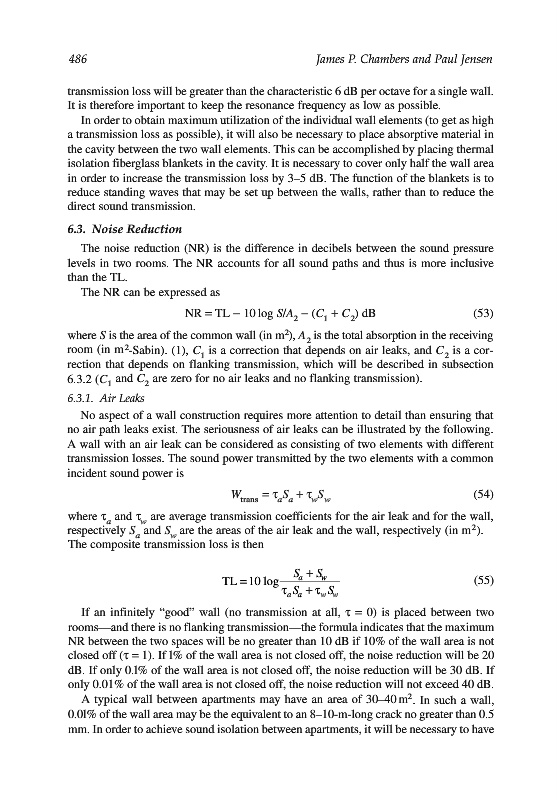 486 James P. Chambers and Paul Jensen

transmission loss will be greater than the characteristic 6 dB per octave for a single wall. It is therefore important to keep the resonance frequency as low as possible.

In order to obtain maximum utilization of the individual wall elements (to get as high a transmission loss as possible), it will also be necessary to place absorptive material in the cavity between the two wall elements. This can be accomplished by placing thermal isolation fiberglass blankets in the cavity. It is necessary to cover only half the wall area in order to increase the transmission loss by 3–5 dB. The function of the blankets is to reduce standing waves that may be set up between the walls, rather than to reduce the direct sound transmission.

6.3. Noise Reduction

The noise reduction (NR) is the difference in decibels between the sound pressure levels in two rooms. The NR accounts for all sound paths and thus is more inclusive than the TL.

The NR can be expressed as

$NR = TL - 10 \log S/A_2 - (C_1 + C_2)$ dB (53)

where $S$ is the area of the common wall (in $m^2$), $A_2$ is the total absorption in the receiving room (in $m^2$-Sabin). (1), $C_1$ is a correction that depends on air leaks, and $C_2$ is a correction that depends on flanking transmission, which will be described in subsection 6.3.2 ($C_1$ and $C_2$ are zero for no air leaks and no flanking transmission).

6.3.1. Air Leaks

No aspect of a wall construction requires more attention to detail than ensuring that no air path leaks exist. The seriousness of air leaks can be illustrated by the following. A wall with an air leak can be considered as consisting of two elements with different transmission losses. The sound power transmitted by the two elements with a common incident sound power is

$W_{trans} = \tau_a S_a + \tau_w S_w$ (54)

where $\tau_a$ and $\tau_w$ are average transmission coefficients for the air leak and for the wall, respectively $S_a$ and $S_w$ are the areas of the air leak and the wall, respectively (in $m^2$). The composite transmission loss is then

$TL = 10 \log \frac{S_a + S_w}{\tau_a S_a + \tau_w S_w}$ (55)

If an infinitely "good" wall (no transmission at all, $\tau = 0$) is placed between two rooms—and there is no flanking transmission—the formula indicates that the maximum NR between the two spaces will be no greater than 10 dB if 10% of the wall area is not closed off ($\tau = 1$). If 1% of the wall area is not closed off, the noise reduction will be 20 dB. If only 0.1% of the wall area is not closed off, the noise reduction will be 30 dB. If only 0.01% of the wall area is not closed off, the noise reduction will not exceed 40 dB.

A typical wall between apartments may have an area of 30–40 $m^2$. In such a wall, 0.01% of the wall area may be the equivalent to an 8–10-m-long crack no greater than 0.5 mm. In order to achieve sound isolation between apartments, it will be necessary to have